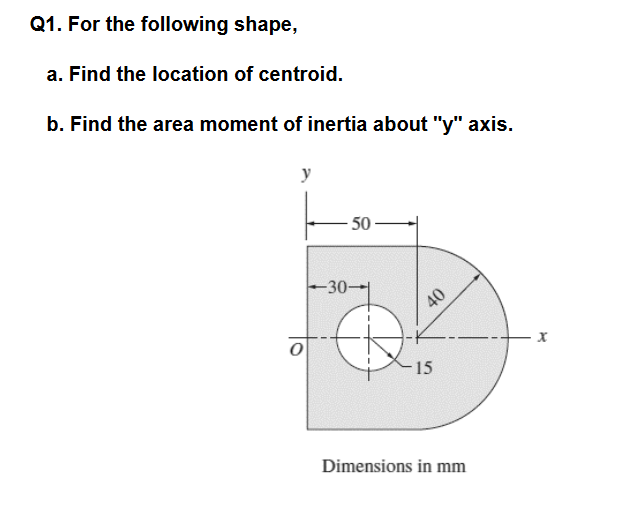 Q1. For the following shape,

a. Find the location of centroid.

b. Find the area moment of inertia about "y" axis.

y

50

30

40

O

x

15

Dimensions in mm